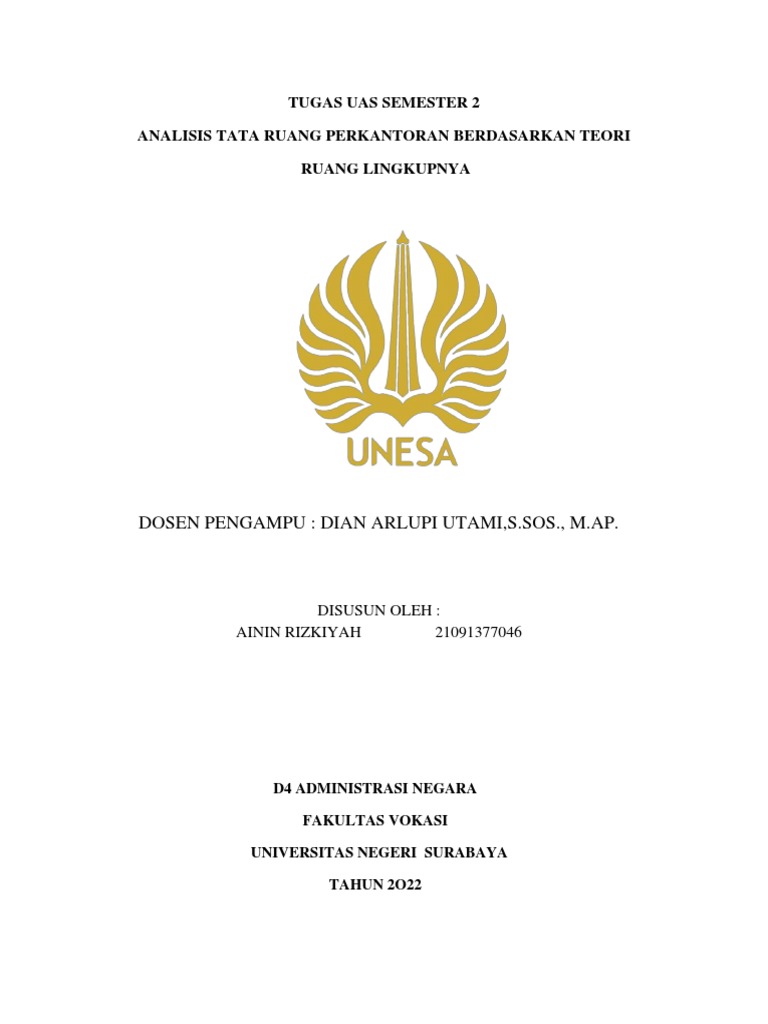 TUGAS UAS SEMESTER 2

ANALISIS TATA RUANG PERKANTORAN BERDASARKAN TEORI RUANG LINGKUPNYA

UNESA

DOSEN PENGAMPU : DIAN ARLUPI UTAMI,S.SOS., M.AP.

DISUSUN OLEH :
AININ RIZKIYAH 21091377046

D4 ADMINISTRASI NEGARA

FAKULTAS VOKASI

UNIVERSITAS NEGERI SURABAYA

TAHUN 2O22